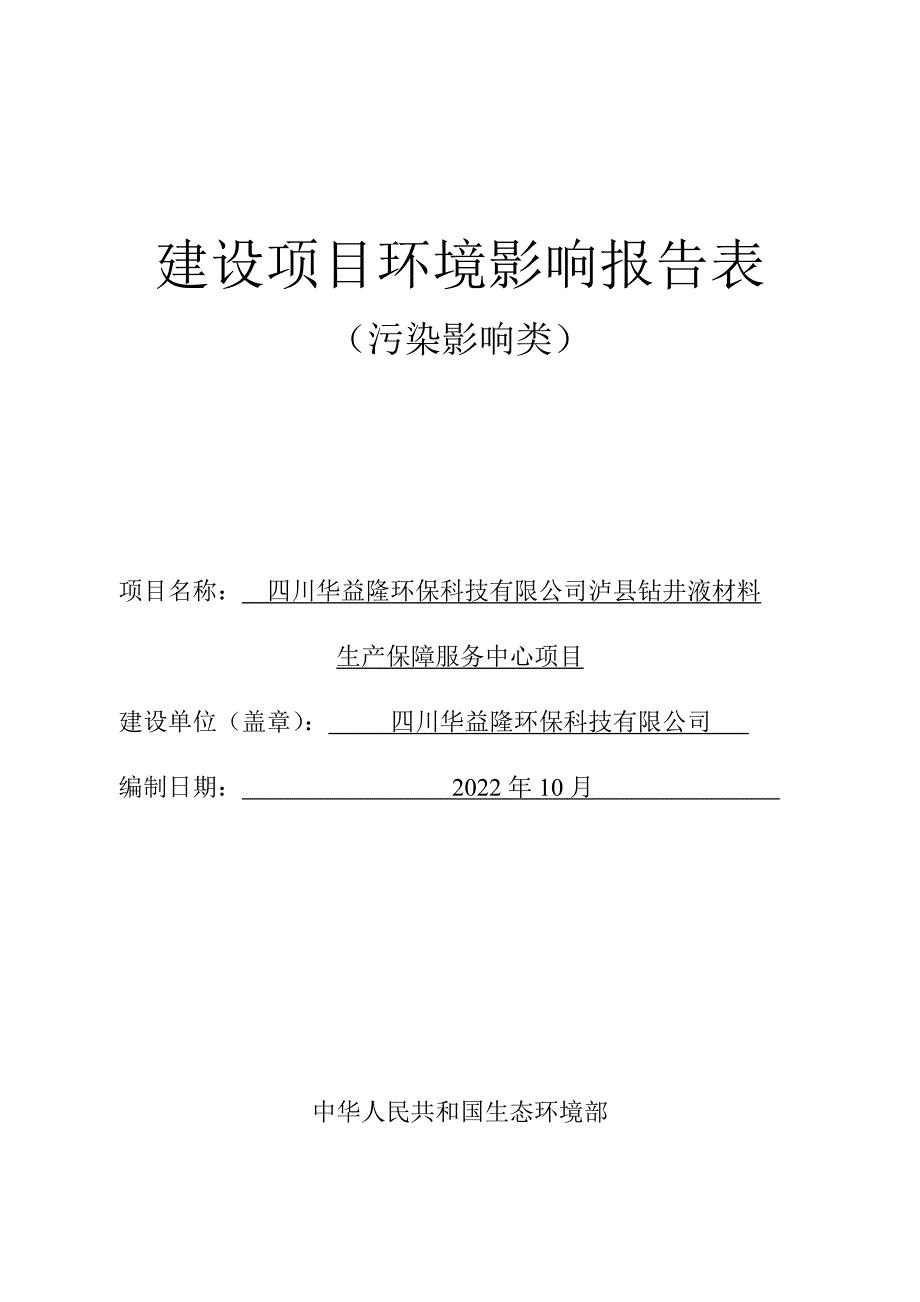 建设项目环境影响报告表

（污染影响类）

项目名称：四川华益隆环保科技有限公司泸县钻井液材料生产保障服务中心项目

建设单位（盖章）：四川华益隆环保科技有限公司

编制日期：2022年10月

中华人民共和国生态环境部